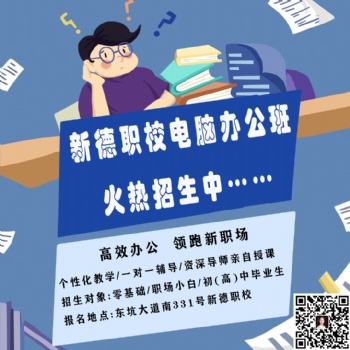 新德职校电脑办公班
火热招生中……

高效办公　领跑新职场
个性化教学/一对一辅导/资深导师亲自授课
招生对象:零基础/职场小白/初(高)中毕业生
报名地点:东坑大道南331号新德职校